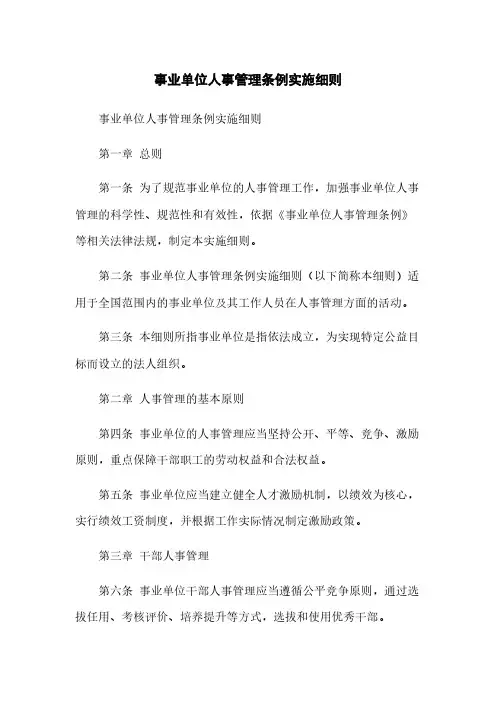 事业单位人事管理条例实施细则

事业单位人事管理条例实施细则

第一章 总则

第一条 为了规范事业单位的人事管理工作，加强事业单位人事管理的科学性、规范性和有效性，依据《事业单位人事管理条例》等相关法律法规，制定本实施细则。

第二条 事业单位人事管理条例实施细则（以下简称本细则）适用于全国范围内的事业单位及其工作人员在人事管理方面的活动。

第三条 本细则所指事业单位是指依法成立，为实现特定公益目标而设立的法人组织。

第二章 人事管理的基本原则

第四条 事业单位的人事管理应当坚持公开、平等、竞争、激励原则，重点保障干部职工的劳动权益和合法权益。

第五条 事业单位应当建立健全人才激励机制，以绩效为核心，实行绩效工资制度，并根据工作实际情况制定激励政策。

第三章 干部人事管理

第六条 事业单位干部人事管理应当遵循公平竞争原则，通过选拔任用、考核评价、培养提升等方式，选拔和使用优秀干部。